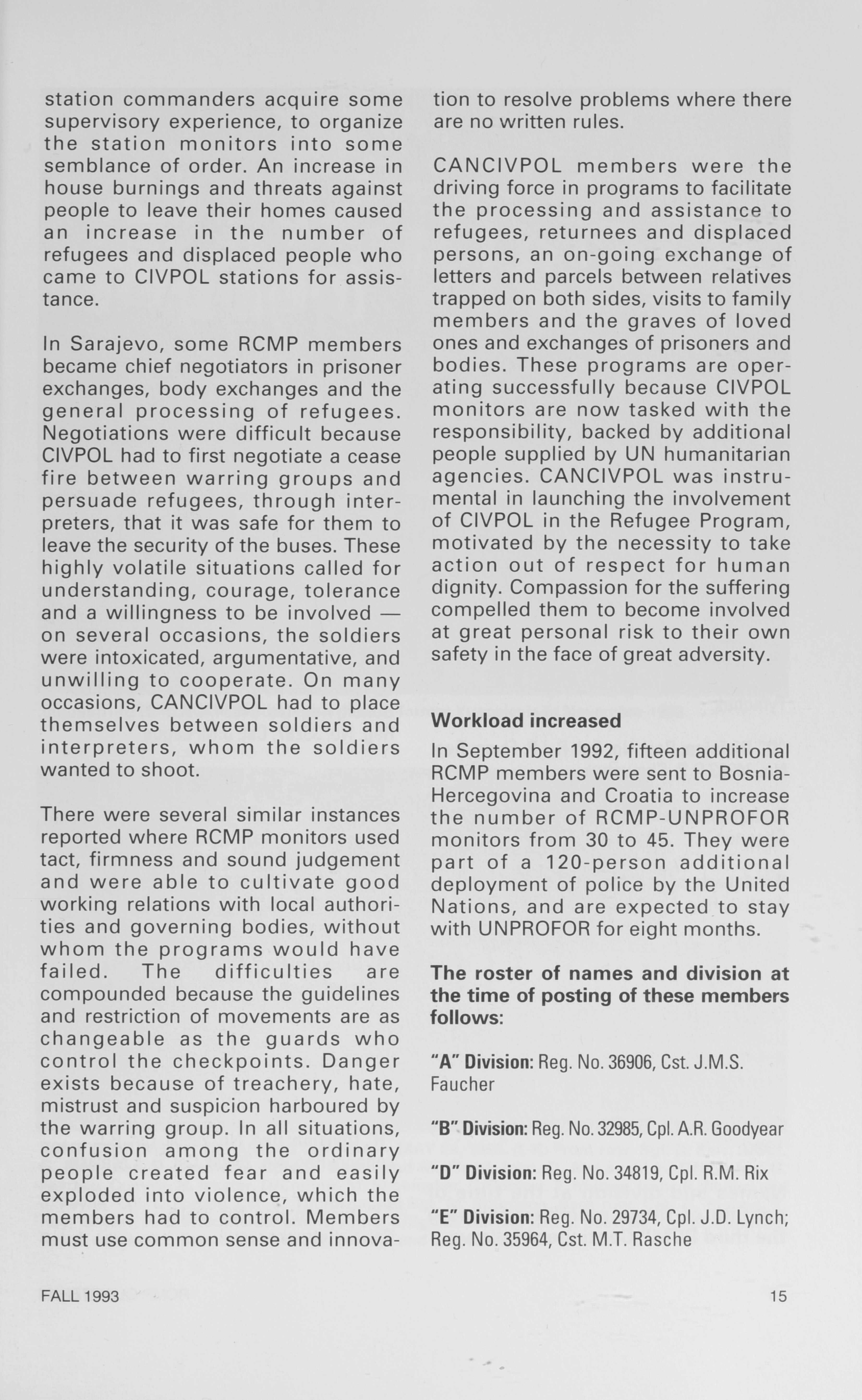 station commanders acquire some supervisory experience, to organize the station monitors into some semblance of order. An increase in house burnings and threats against people to leave their homes caused an increase in the number of refugees and displaced people who came to CIVPOL stations for assistance.

In Sarajevo, some RCMP members became chief negotiators in prisoner exchanges, body exchanges and the general processing of refugees. Negotiations were difficult because CIVPOL had to first negotiate a cease fire between warring groups and persuade refugees, through interpreters, that it was safe for them to leave the security of the buses. These highly volatile situations called for understanding, courage, tolerance and a willingness to be involved — on several occasions, the soldiers were intoxicated, argumentative, and unwilling to cooperate. On many occasions, CANCIVPOL had to place themselves between soldiers and interpreters, whom the soldiers wanted to shoot.

There were several similar instances reported where RCMP monitors used tact, firmness and sound judgement and were able to cultivate good working relations with local authorities and governing bodies, without whom the programs would have failed. The difficulties are compounded because the guidelines and restriction of movements are as changeable as the guards who control the checkpoints. Danger exists because of treachery, hate, mistrust and suspicion harboured by the warring group. In all situations, confusion among the ordinary people created fear and easily exploded into violence, which the members had to control. Members must use common sense and innovation to resolve problems where there are no written rules.

CANCIVPOL members were the driving force in programs to facilitate the processing and assistance to refugees, returnees and displaced persons, an on-going exchange of letters and parcels between relatives trapped on both sides, visits to family members and the graves of loved ones and exchanges of prisoners and bodies. These programs are operating successfully because CIVPOL monitors are now tasked with the responsibility, backed by additional people supplied by UN humanitarian agencies. CANCIVPOL was instrumental in launching the involvement of CIVPOL in the Refugee Program, motivated by the necessity to take action out of respect for human dignity. Compassion for the suffering compelled them to become involved at great personal risk to their own safety in the face of great adversity.

Workload increased

In September 1992, fifteen additional RCMP members were sent to Bosnia-Hercegovina and Croatia to increase the number of RCMP-UNPROFOR monitors from 30 to 45. They were part of a 120-person additional deployment of police by the United Nations, and are expected to stay with UNPROFOR for eight months.

The roster of names and division at the time of posting of these members follows:

"A" Division: Reg. No. 36906, Cst. J.M.S. Faucher

"B" Division: Reg. No. 32985, Cpl. A.R. Goodyear

"D" Division: Reg. No. 34819, Cpl. R.M. Rix

"E" Division: Reg. No. 29734, Cpl. J.D. Lynch; Reg. No. 35964, Cst. M.T. Rasche

FALL 1993

15